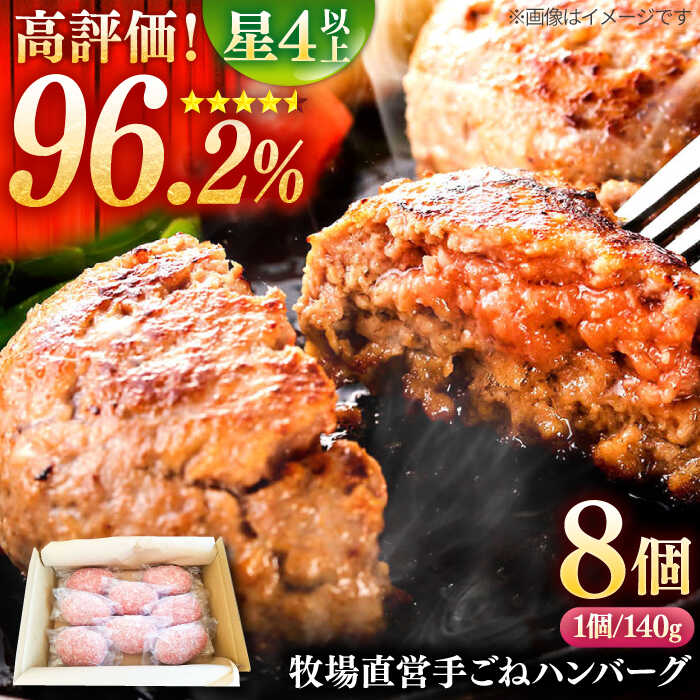 高評価！
星4以上
※画像はイメージです
96.2%
8個
1個/140g
牧場直営手ごねハンバーグ